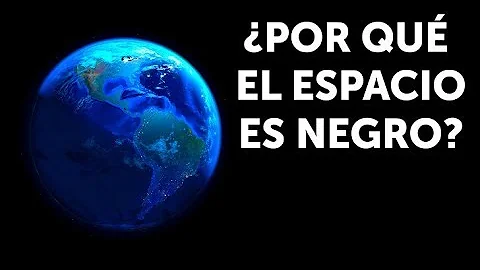 ¿POR QUÉ EL ESPACIO ES NEGRO?